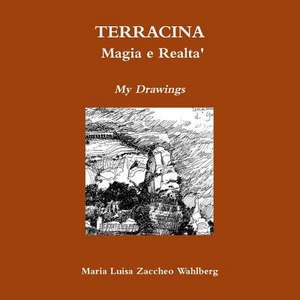 TERRACINA
Magia e Realta'

My Drawings

Maria Luisa Zaccheo Wahlberg